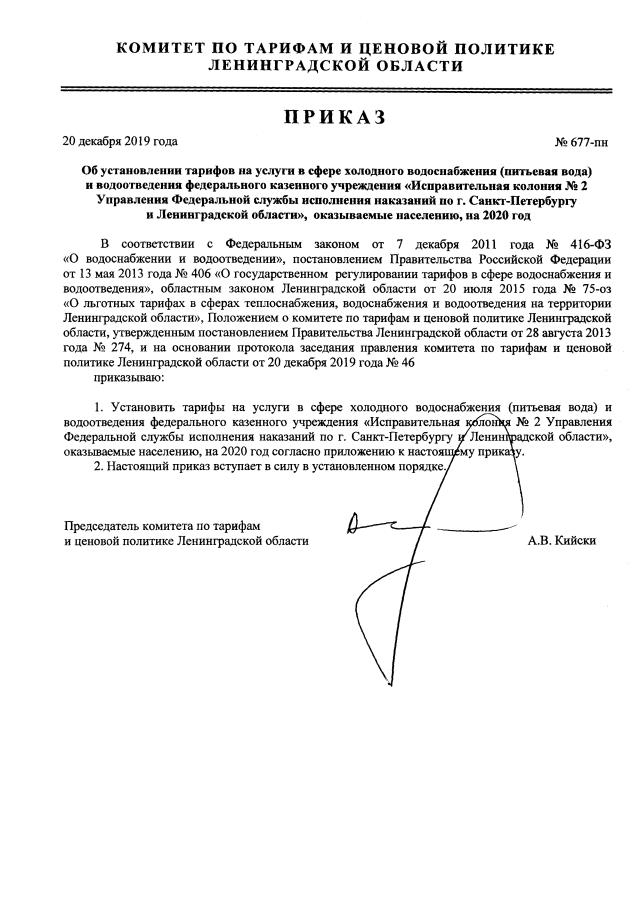 КОМИТЕТ ПО ТАРИФАМ И ЦЕНОВОЙ ПОЛИТИКЕ
ЛЕНИНГРАДСКОЙ ОБЛАСТИ

ПРИКАЗ

20 декабря 2019 года

№ 677-пн

Об установлении тарифов на услуги в сфере холодного водоснабжения (питьевая вода) и водоотведения федерального казенного учреждения «Исправительная колония № 2 Управления Федеральной службы исполнения наказаний по г. Санкт-Петербургу и Ленинградской области», оказываемые населению, на 2020 год

В соответствии с Федеральным законом от 7 декабря 2011 года № 416-ФЗ «О водоснабжении и водоотведении», постановлением Правительства Российской Федерации от 13 мая 2013 года № 406 «О государственном регулировании тарифов в сфере водоснабжения и водоотведения», областным законом Ленинградской области от 20 июля 2015 года № 75-оз «О льготных тарифах в сферах теплоснабжения, водоснабжения и водоотведения на территории Ленинградской области», Положением о комитете по тарифам и ценовой политике Ленинградской области, утвержденным постановлением Правительства Ленинградской области от 28 августа 2013 года № 274, и на основании протокола заседания правления комитета по тарифам и ценовой политике Ленинградской области от 20 декабря 2019 года № 46

приказываю:

1. Установить тарифы на услуги в сфере холодного водоснабжения (питьевая вода) и водоотведения федерального казенного учреждения «Исправительная колония № 2 Управления Федеральной службы исполнения наказаний по г. Санкт-Петербургу и Ленинградской области», оказываемые населению, на 2020 год согласно приложению к настоящему приказу.

2. Настоящий приказ вступает в силу в установленном порядке.

Председатель комитета по тарифам
и ценовой политике Ленинградской области

А.В. Кийски